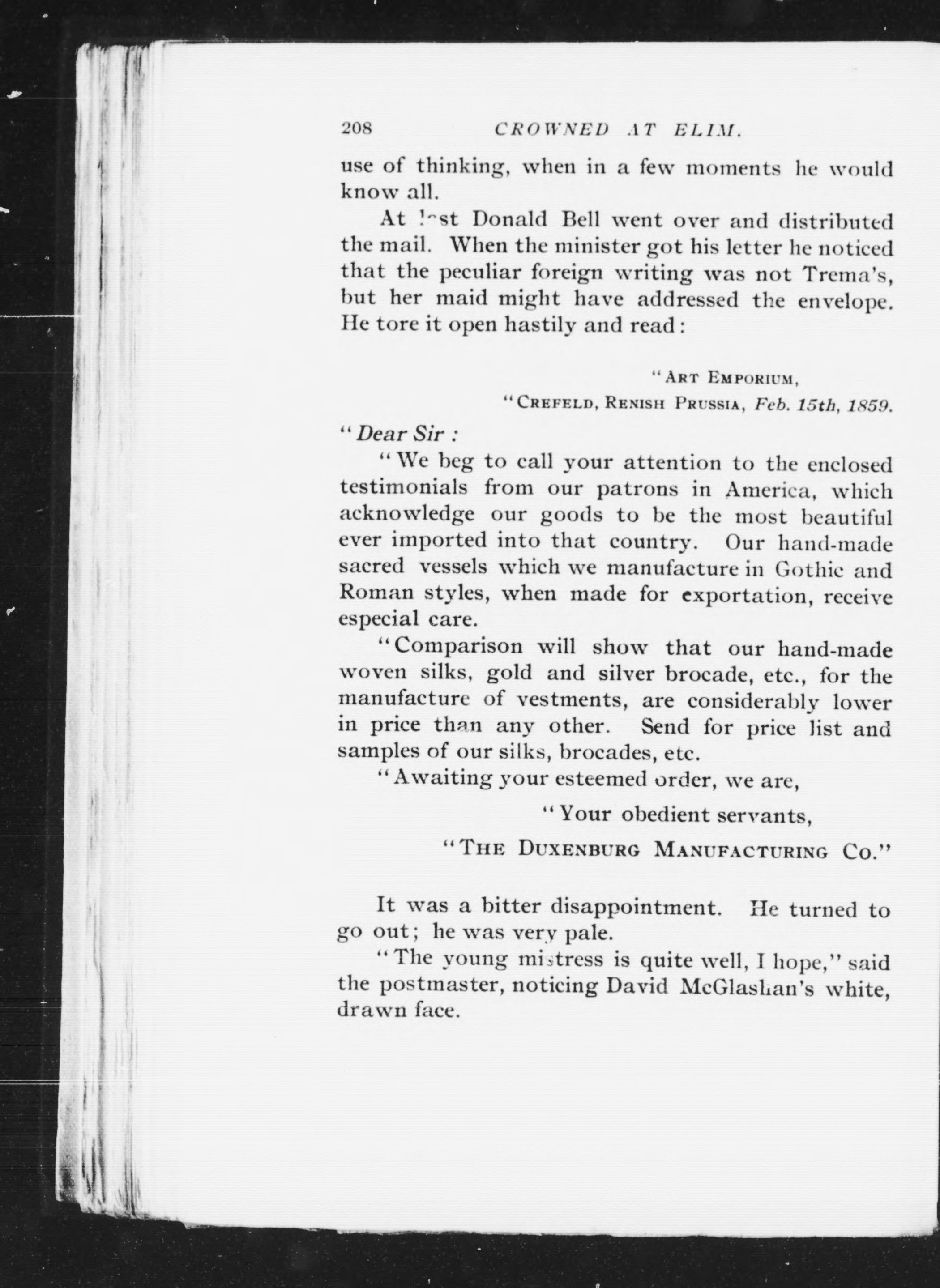 208 CROWNED AT ELIM.

use of thinking, when in a few moments he would know all.

At last Donald Bell went over and distributed the mail. When the minister got his letter he noticed that the peculiar foreign writing was not Trema's, but her maid might have addressed the envelope. He tore it open hastily and read:

"ART EMPORIUM,
"CREFELD, RENISH PRUSSIA, Feb. 15th, 1859.

"Dear Sir:

"We beg to call your attention to the enclosed testimonials from our patrons in America, which acknowledge our goods to be the most beautiful ever imported into that country. Our hand-made sacred vessels which we manufacture in Gothic and Roman styles, when made for exportation, receive especial care.

"Comparison will show that our hand-made woven silks, gold and silver brocade, etc., for the manufacture of vestments, are considerably lower in price than any other. Send for price list and samples of our silks, brocades, etc.

"Awaiting your esteemed order, we are,

"Your obedient servants,

"THE DUXENBURG MANUFACTURING CO."

It was a bitter disappointment. He turned to go out; he was very pale.

"The young mistress is quite well, I hope," said the postmaster, noticing David McGlashan's white, drawn face.